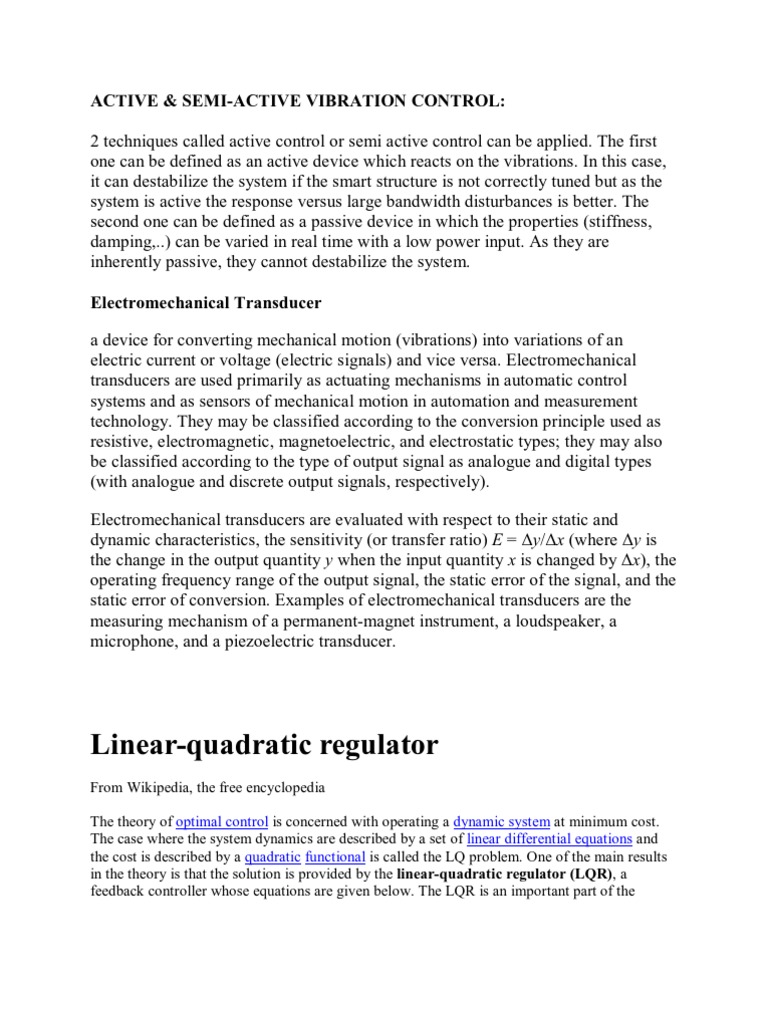 ACTIVE & SEMI-ACTIVE VIBRATION CONTROL:

2 techniques called active control or semi active control can be applied. The first one can be defined as an active device which reacts on the vibrations. In this case, it can destabilize the system if the smart structure is not correctly tuned but as the system is active the response versus large bandwidth disturbances is better. The second one can be defined as a passive device in which the properties (stiffness, damping,..) can be varied in real time with a low power input. As they are inherently passive, they cannot destabilize the system.

Electromechanical Transducer

a device for converting mechanical motion (vibrations) into variations of an electric current or voltage (electric signals) and vice versa. Electromechanical transducers are used primarily as actuating mechanisms in automatic control systems and as sensors of mechanical motion in automation and measurement technology. They may be classified according to the conversion principle used as resistive, electromagnetic, magnetoelectric, and electrostatic types; they may also be classified according to the type of output signal as analogue and digital types (with analogue and discrete output signals, respectively).

Electromechanical transducers are evaluated with respect to their static and dynamic characteristics, the sensitivity (or transfer ratio) $E = \Delta y/\Delta x$ (where $\Delta y$ is the change in the output quantity $y$ when the input quantity $x$ is changed by $\Delta x$), the operating frequency range of the output signal, the static error of the signal, and the static error of conversion. Examples of electromechanical transducers are the measuring mechanism of a permanent-magnet instrument, a loudspeaker, a microphone, and a piezoelectric transducer.

Linear-quadratic regulator

From Wikipedia, the free encyclopedia

The theory of optimal control is concerned with operating a dynamic system at minimum cost. The case where the system dynamics are described by a set of linear differential equations and the cost is described by a quadratic functional is called the LQ problem. One of the main results in the theory is that the solution is provided by the linear-quadratic regulator (LQR), a feedback controller whose equations are given below. The LQR is an important part of the